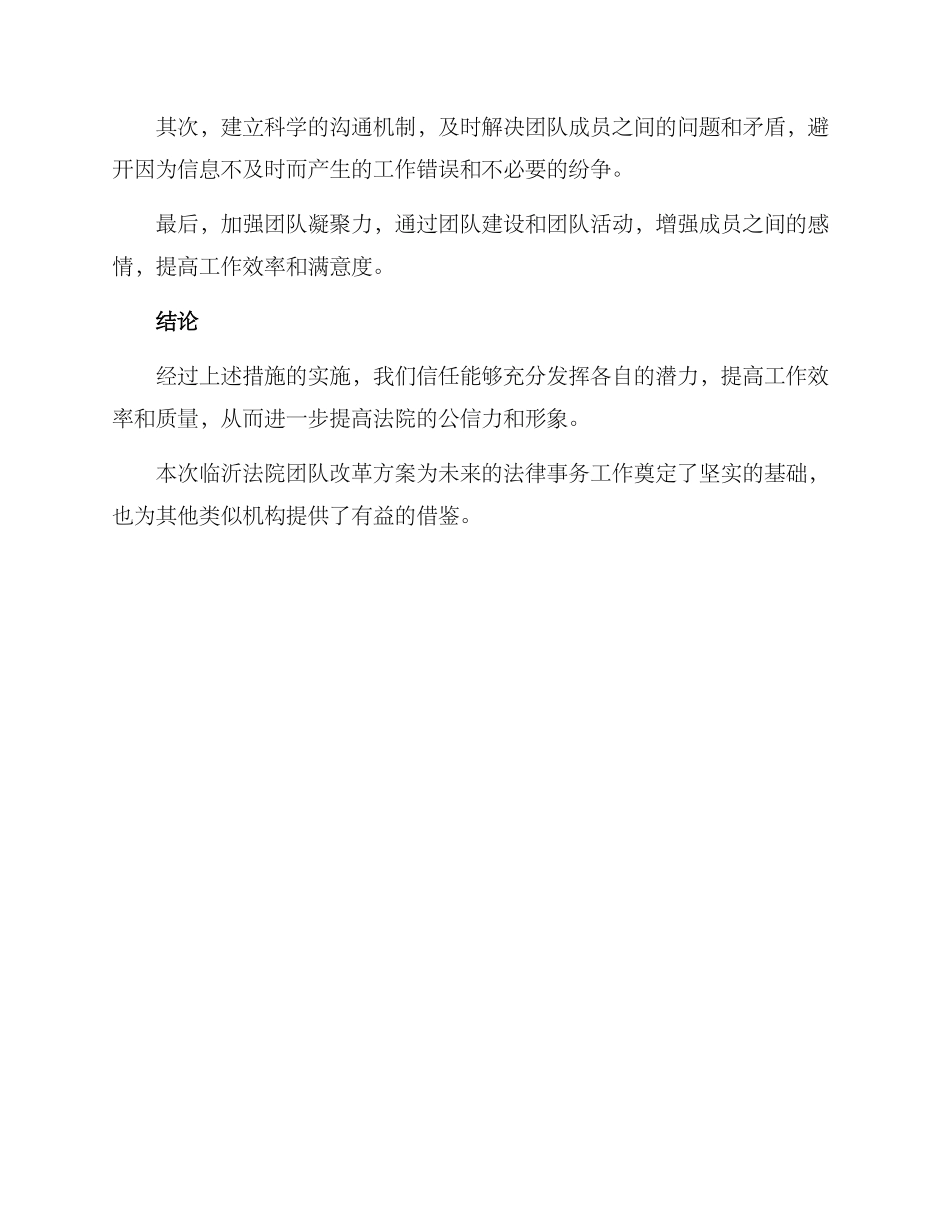 其次，建立科学的沟通机制，及时解决团队成员之间的问题和矛盾，避开因为信息不及时而产生的工作错误和不必要的纷争。

最后，加强团队凝聚力，通过团队建设和团队活动，增强成员之间的感情，提高工作效率和满意度。

结论

经过上述措施的实施，我们信任能够充分发挥各自的潜力，提高工作效率和质量，从而进一步提高法院的公信力和形象。

本次临沂法院团队改革方案为未来的法律事务工作奠定了坚实的基础，也为其他类似机构提供了有益的借鉴。